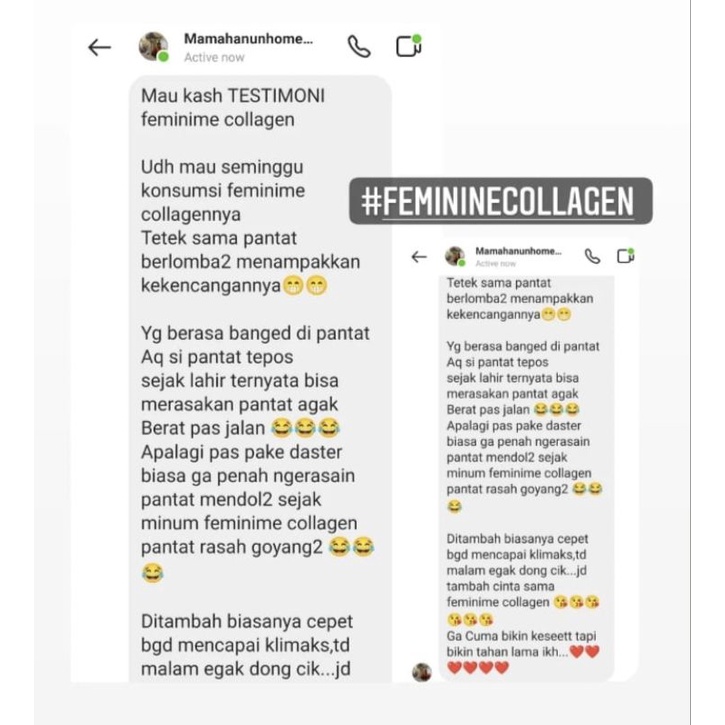 Mamahanunhome...
Active now

Mau kash TESTIMONI feminime collagen

Udh mau seminggu konsumsi feminime collagennya
Tetek sama pantat berlomba2 menampakkan kekencangannya😁😁

Yg berasa banged di pantat
Aq si pantat tepos sejak lahir ternyata bisa merasakan pantat agak Berat pas jalan 😂😂😂
Apalagi pas pake daster biasa ga penah ngerasain pantat mendol2 sejak minum feminime collagen pantat rasah goyang2 😂😂😂

Ditambah biasanya cepet bgd mencapai klimaks,td malam egak dong cik...jd

#FEMININECOLLAGEN

Mamahanunhome...
Active now

Tetek sama pantat berlomba2 menampakkan kekencangannya😁😁

Yg berasa banged di pantat
Aq si pantat tepos sejak lahir ternyata bisa merasakan pantat agak Berat pas jalan 😂😂😂
Apalagi pas pake daster biasa ga penah ngerasain pantat mendol2 sejak minum feminime collagen pantat rasah goyang2 😂😂😂

Ditambah biasanya cepet bgd mencapai klimaks,td malam egak dong cik...jd tambah cinta sama feminime collagen 😘😘😘😘😘😘
Ga Cuma bikin keseett tapi bikin tahan lama ikh...❤️❤️❤️❤️❤️❤️